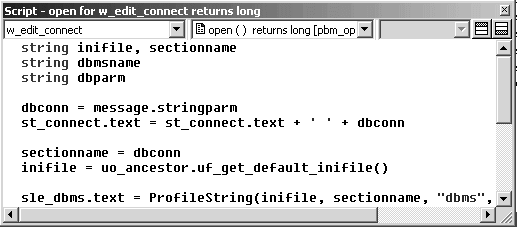 Script - open for w_edit_connect returns long

w_edit_connect

open ( ) returns long [pbm_op

string inifile, sectionname
string dbmsname
string dbparm

dbconn = message.stringparm
st_connect.text = st_connect.text + ' ' + dbconn

sectionname = dbconn
inifile = uo_ancestor.uf_get_default_inifile()

sle_dbms.text = ProfileString(inifile, sectionname, "dbms",